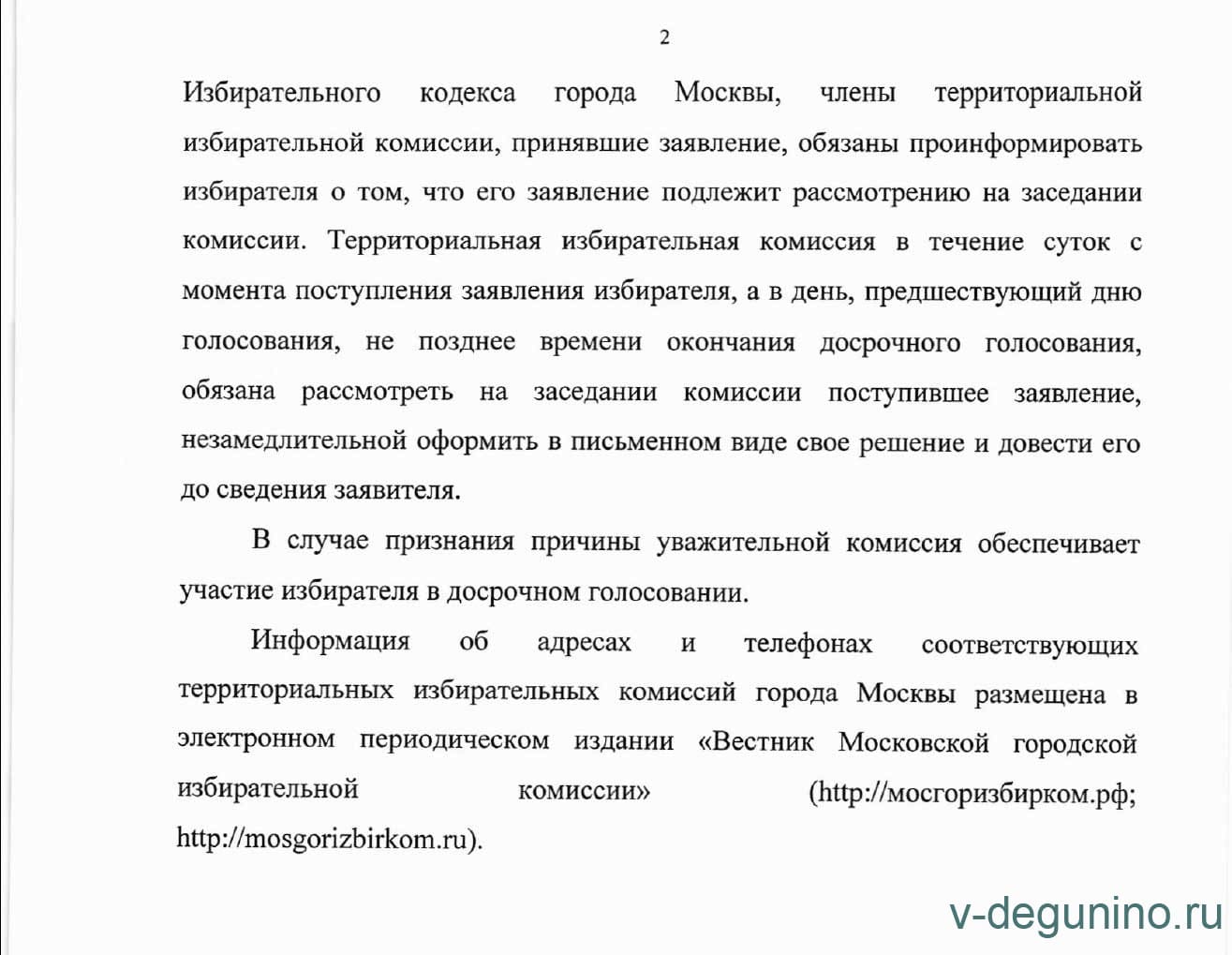 2

Избирательного кодекса города Москвы, члены территориальной избирательной комиссии, принявшие заявление, обязаны проинформировать избирателя о том, что его заявление подлежит рассмотрению на заседании комиссии. Территориальная избирательная комиссия в течение суток с момента поступления заявления избирателя, а в день, предшествующий дню голосования, не позднее времени окончания досрочного голосования, обязана рассмотреть на заседании комиссии поступившее заявление, незамедлительной оформить в письменном виде свое решение и довести его до сведения заявителя.

В случае признания причины уважительной комиссия обеспечивает участие избирателя в досрочном голосовании.

Информация об адресах и телефонах соответствующих территориальных избирательных комиссий города Москвы размещена в электронном периодическом издании «Вестник Московской городской избирательной комиссии» (http://мосгоризбирком.рф; http://mosgorizbirkom.ru).

v-degunino.ru